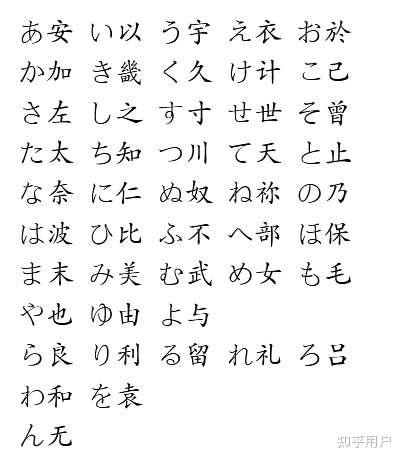 あ安　い以　う宇　え衣　お於
か加　き畿　く久　け计　こ己
さ左　し之　す寸　せ世　そ曽
た太　ち知　つ川　て天　と止
な奈　に仁　ぬ奴　ね祢　の乃
は波　ひ比　ふ不　へ部　ほ保
ま末　み美　む武　め女　も毛
や也　ゆ由　よ与
ら良　り利　る留　れ礼　ろ吕
わ和　を袁
ん无

知乎用户